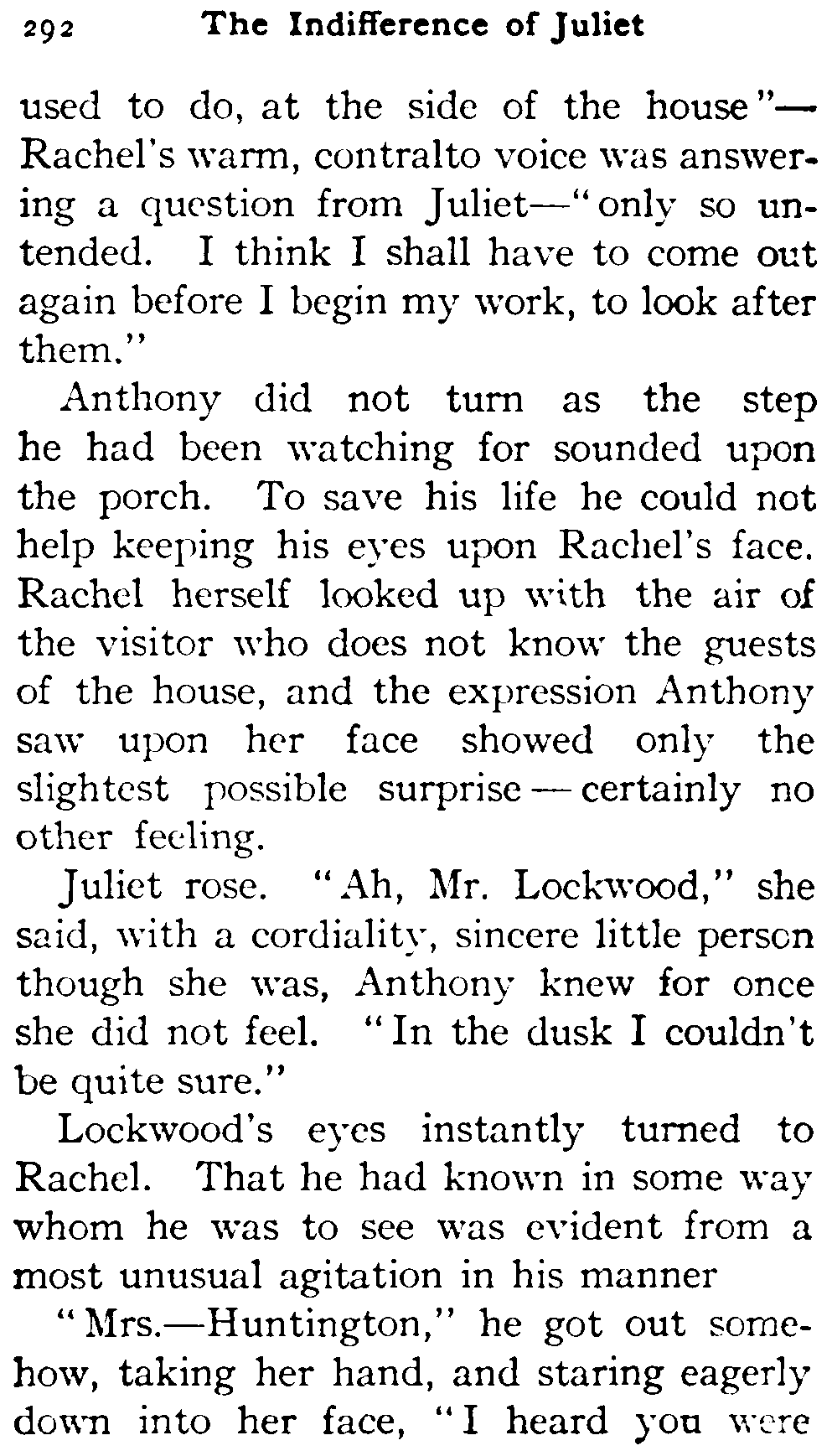 292 The Indifference of Juliet

used to do, at the side of the house"—Rachel's warm, contralto voice was answering a question from Juliet—"only so untended. I think I shall have to come out again before I begin my work, to look after them."

Anthony did not turn as the step he had been watching for sounded upon the porch. To save his life he could not help keeping his eyes upon Rachel's face. Rachel herself looked up with the air of the visitor who does not know the guests of the house, and the expression Anthony saw upon her face showed only the slightest possible surprise — certainly no other feeling.

Juliet rose. "Ah, Mr. Lockwood," she said, with a cordiality, sincere little person though she was, Anthony knew for once she did not feel. "In the dusk I couldn't be quite sure."

Lockwood's eyes instantly turned to Rachel. That he had known in some way whom he was to see was evident from a most unusual agitation in his manner

"Mrs.—Huntington," he got out somehow, taking her hand, and staring eagerly down into her face, "I heard you were